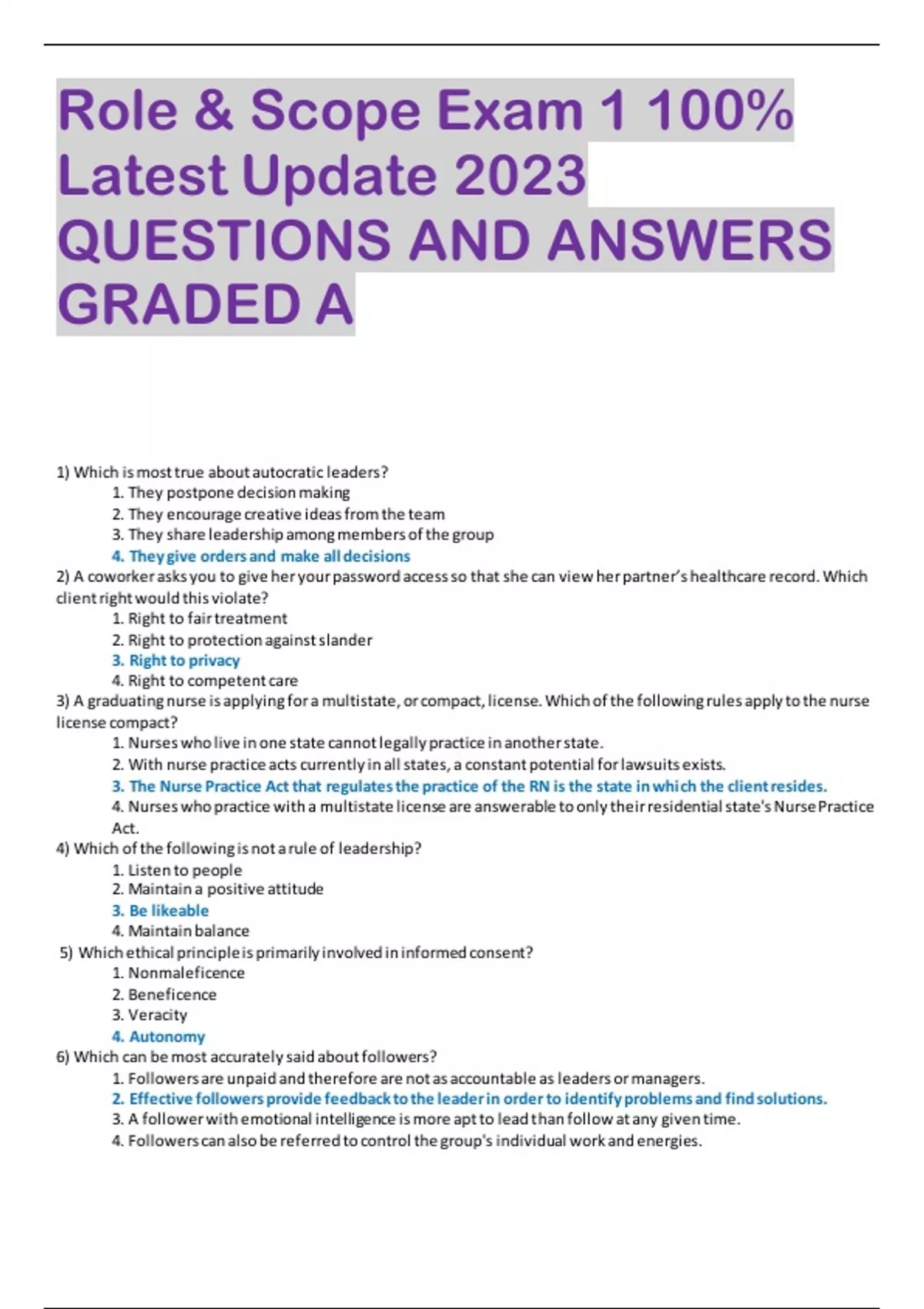 Role & Scope Exam 1 100% Latest Update 2023 QUESTIONS AND ANSWERS GRADED A

1) Which is most true about autocratic leaders?
1. They postpone decision making
2. They encourage creative ideas from the team
3. They share leadership among members of the group
4. They give orders and make all decisions
2) A coworker asks you to give her your password access so that she can view her partner's healthcare record. Which client right would this violate?
1. Right to fair treatment
2. Right to protection against slander
3. Right to privacy
4. Right to competent care
3) A graduating nurse is applying for a multistate, or compact, license. Which of the following rules apply to the nurse license compact?
1. Nurses who live in one state cannot legally practice in another state.
2. With nurse practice acts currently in all states, a constant potential for lawsuits exists.
3. The Nurse Practice Act that regulates the practice of the RN is the state in which the client resides.
4. Nurses who practice with a multistate license are answerable to only their residential state's Nurse Practice Act.
4) Which of the following is not a rule of leadership?
1. Listen to people
2. Maintain a positive attitude
3. Be likeable
4. Maintain balance
5) Which ethical principle is primarily involved in informed consent?
1. Nonmaleficence
2. Beneficence
3. Veracity
4. Autonomy
6) Which can be most accurately said about followers?
1. Followers are unpaid and therefore are not as accountable as leaders or managers.
2. Effective followers provide feedback to the leader in order to identify problems and find solutions.
3. A follower with emotional intelligence is more apt to lead than follow at any given time.
4. Followers can also be referred to control the group's individual work and energies.